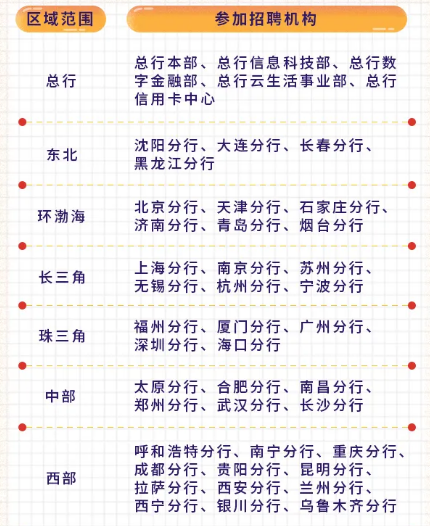 | 区域范围 | 参加招聘机构 |
|---|---|
| 总行 | 总行本部、总行信息科技部、总行数字金融部、总行云生活事业部、总行信用卡中心 |
| 东北 | 沈阳分行、大连分行、长春分行、黑龙江分行 |
| 环渤海 | 北京分行、天津分行、石家庄分行、济南分行、青岛分行、烟台分行 |
| 长三角 | 上海分行、南京分行、苏州分行、无锡分行、杭州分行、宁波分行 |
| 珠三角 | 福州分行、厦门分行、广州分行、深圳分行、海口分行 |
| 中部 | 太原分行、合肥分行、南昌分行、郑州分行、武汉分行、长沙分行 |
| 西部 | 呼和浩特分行、南宁分行、重庆分行、成都分行、贵阳分行、昆明分行、拉萨分行、西安分行、兰州分行、西宁分行、银川分行、乌鲁木齐分行 |